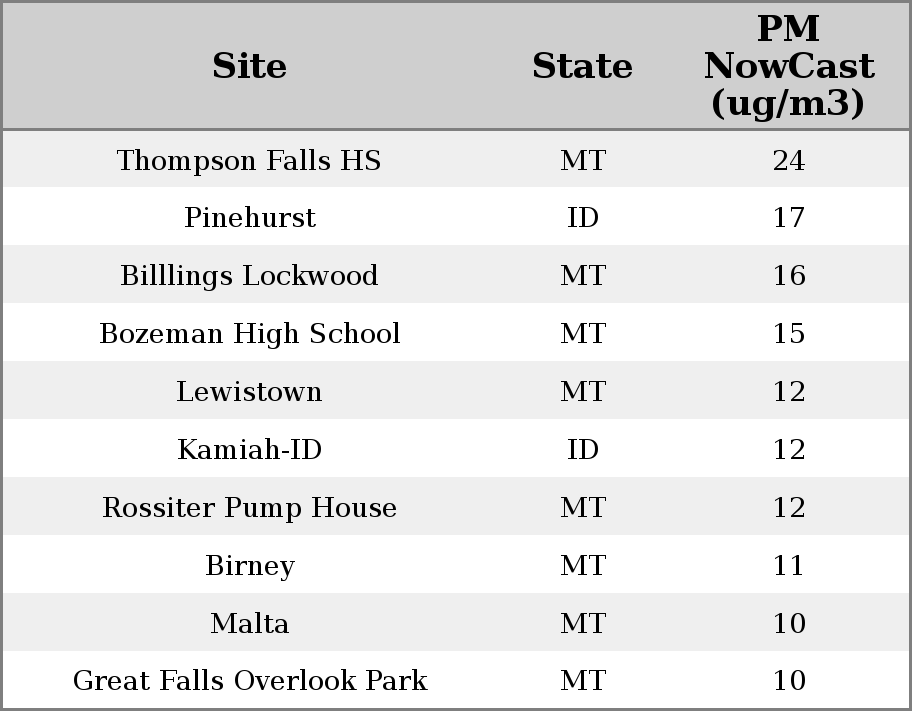 | Site | State | PM NowCast (ug/m3) |
|---|---|---|
| Thompson Falls HS | MT | 24 |
| Pinehurst | ID | 17 |
| Billlings Lockwood | MT | 16 |
| Bozeman High School | MT | 15 |
| Lewistown | MT | 12 |
| Kamiah-ID | ID | 12 |
| Rossiter Pump House | MT | 12 |
| Birney | MT | 11 |
| Malta | MT | 10 |
| Great Falls Overlook Park | MT | 10 |